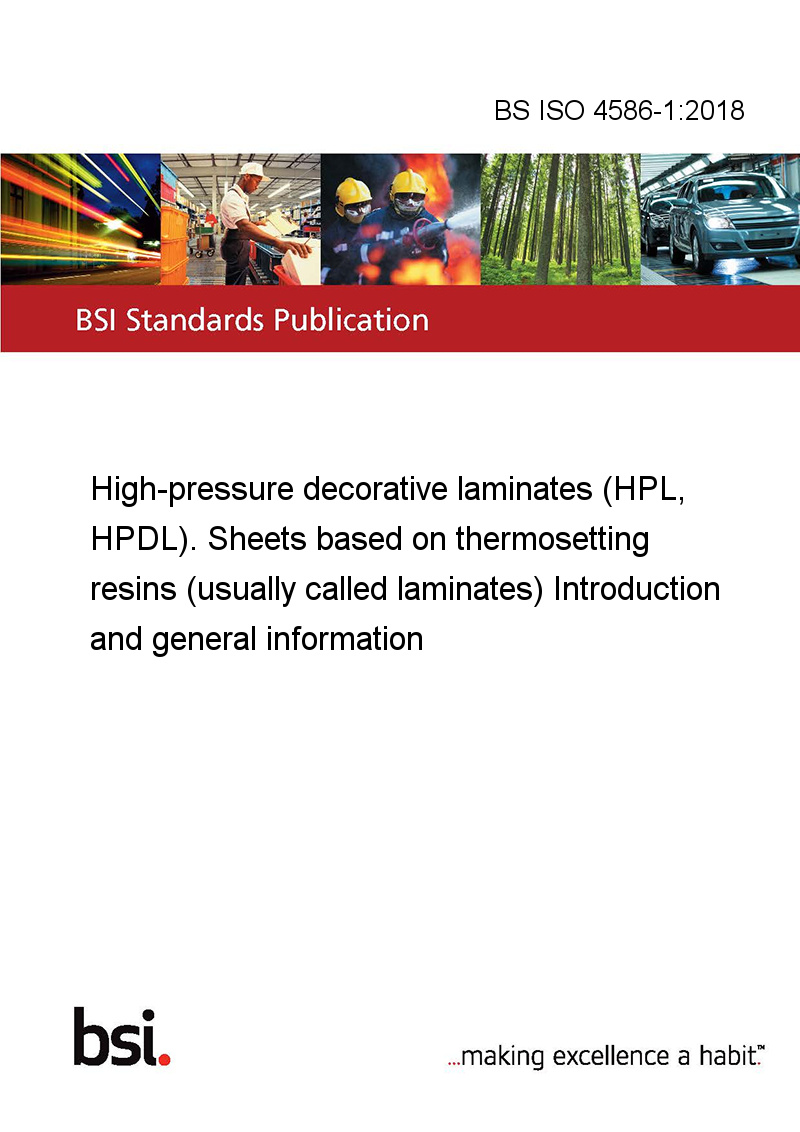 BS ISO 4586-1:2018

BSI Standards Publication

High-pressure decorative laminates (HPL, HPDL). Sheets based on thermosetting resins (usually called laminates) Introduction and general information

bsi.

...making excellence a habit.™